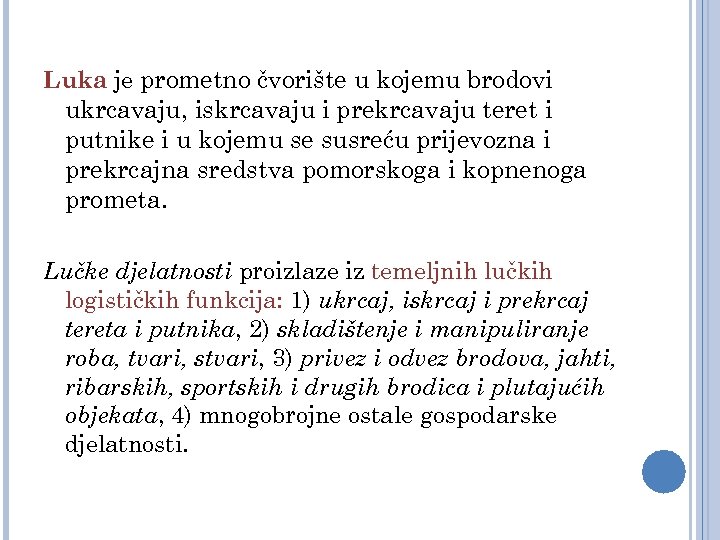 Luka je prometno čvorište u kojemu brodovi ukrcavaju, iskrcavaju i prekrcavaju teret i putnike i u kojemu se susreću prijevozna i prekrcajna sredstva pomorskoga i kopnenoga prometa.

Lučke djelatnosti proizlaze iz temeljnih lučkih logističkih funkcija: 1) ukrcaj, iskrcaj i prekrcaj tereta i putnika, 2) skladištenje i manipuliranje roba, tvari, stvari, 3) privez i odvez brodova, jahti, ribarskih, sportskih i drugih brodica i plutajućih objekata, 4) mnogobrojne ostale gospodarske djelatnosti.